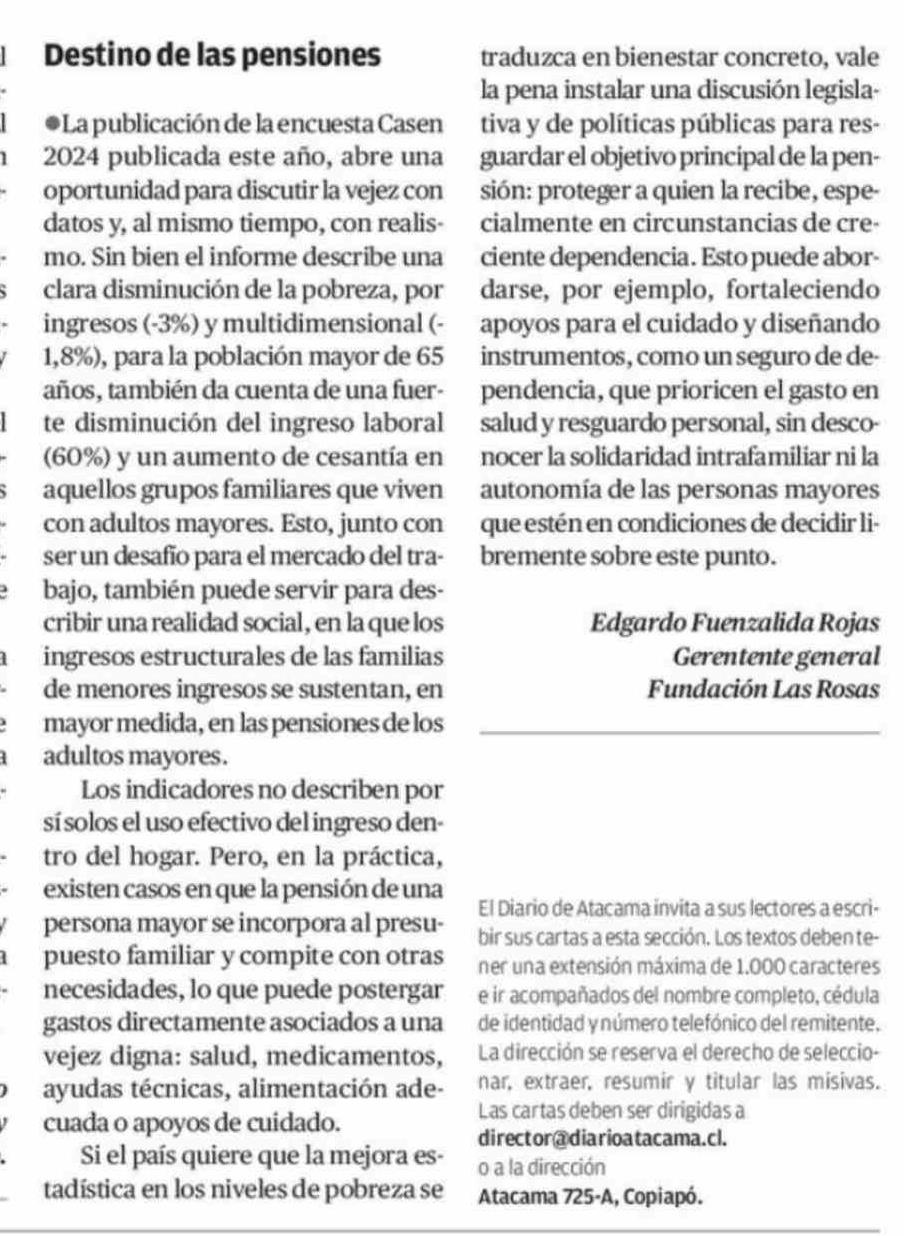 Destino de las pensiones

●La publicación de la encuesta Casen 2024 publicada este año, abre una oportunidad para discutir la vejez con datos y, al mismo tiempo, con realismo. Sin bien el informe describe una clara disminución de la pobreza, por ingresos (-3%) y multidimensional (-1,8%), para la población mayor de 65 años, también da cuenta de una fuerte disminución del ingreso laboral (60%) y un aumento de cesantía en aquellos grupos familiares que viven con adultos mayores. Esto, junto con ser un desafío para el mercado del trabajo, también puede servir para describir una realidad social, en la que los ingresos estructurales de las familias de menores ingresos se sustentan, en mayor medida, en las pensiones de los adultos mayores.

Los indicadores no describen por sí solos el uso efectivo del ingreso dentro del hogar. Pero, en la práctica, existen casos en que la pensión de una persona mayor se incorpora al presupuesto familiar y compite con otras necesidades, lo que puede postergar gastos directamente asociados a una vejez digna: salud, medicamentos, ayudas técnicas, alimentación adecuada o apoyos de cuidado.

Si el país quiere que la mejora estadística en los niveles de pobreza se traduzca en bienestar concreto, vale la pena instalar una discusión legislativa y de políticas públicas para resguardar el objetivo principal de la pensión: proteger a quien la recibe, especialmente en circunstancias de creciente dependencia. Esto puede abordarse, por ejemplo, fortaleciendo apoyos para el cuidado y diseñando instrumentos, como un seguro de dependencia, que prioricen el gasto en salud y resguardo personal, sin desconocer la solidaridad intrafamiliar ni la autonomía de las personas mayores que estén en condiciones de decidir libremente sobre este punto.

Edgardo Fuenzalida Rojas
Gerentente general
Fundación Las Rosas

El Diario de Atacama invita a sus lectores a escribir sus cartas a esta sección. Los textos deben tener una extensión máxima de 1.000 caracteres e ir acompañados del nombre completo, cédula de identidad y número telefónico del remitente. La dirección se reserva el derecho de seleccionar, extraer, resumir y titular las misivas. Las cartas deben ser dirigidas a director@diarioatacama.cl. o a la dirección Atacama 725-A, Copiapó.